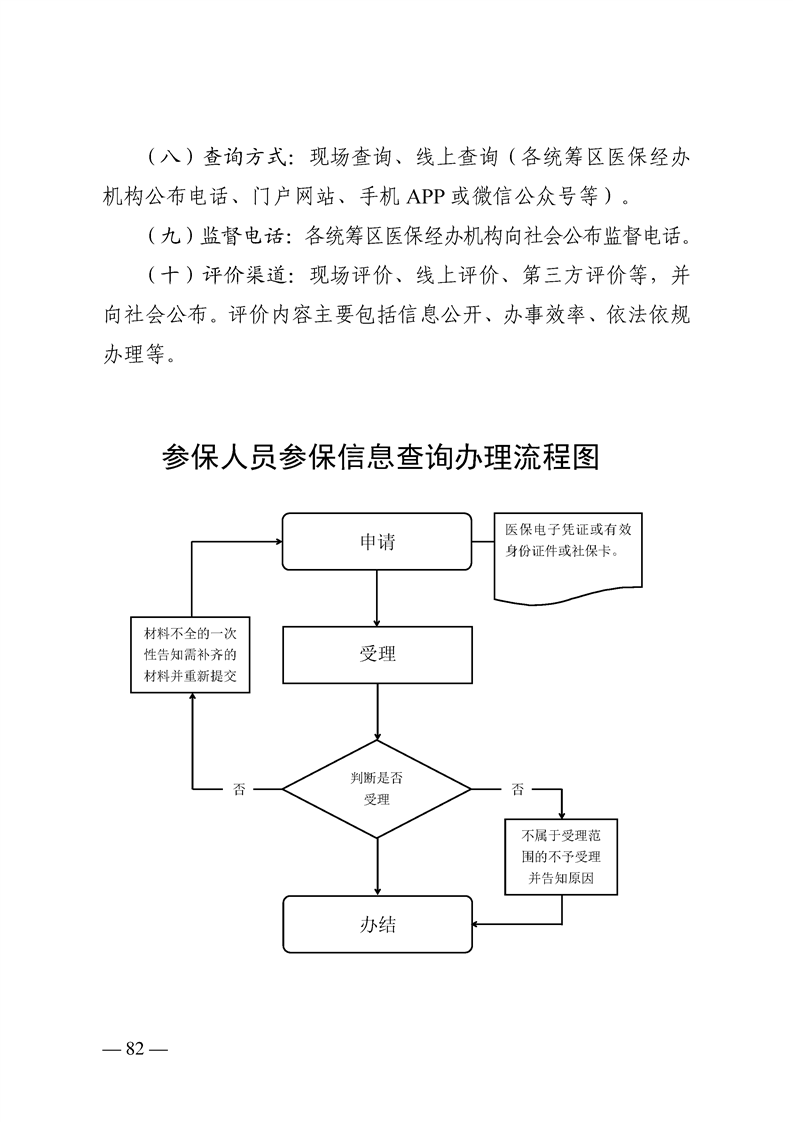 （八）查询方式：现场查询、线上查询（各统筹区医保经办机构公布电话、门户网站、手机 APP 或微信公众号等）。

（九）监督电话：各统筹区医保经办机构向社会公布监督电话。

（十）评价渠道：现场评价、线上评价、第三方评价等，并向社会公布。评价内容主要包括信息公开、办事效率、依法依规办理等。

参保人员参保信息查询办理流程图

申请

医保电子凭证或有效身份证件或社保卡。

材料不全的一次性告知需补齐的材料并重新提交

受理

否

判断是否受理

否

不属于受理范围的不予受理并告知原因

办结

— 82 —